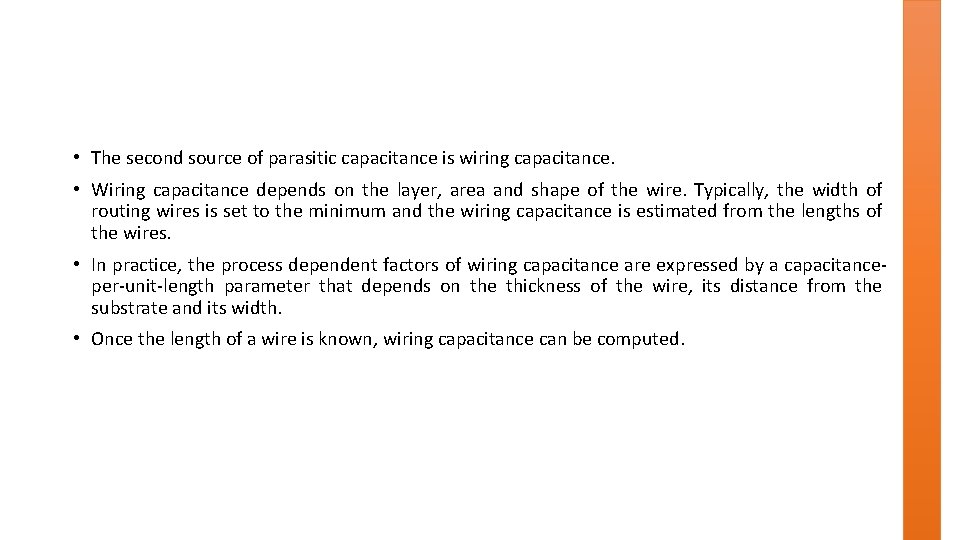 • The second source of parasitic capacitance is wiring capacitance.

• Wiring capacitance depends on the layer, area and shape of the wire. Typically, the width of routing wires is set to the minimum and the wiring capacitance is estimated from the lengths of the wires.

• In practice, the process dependent factors of wiring capacitance are expressed by a capacitance-per-unit-length parameter that depends on the thickness of the wire, its distance from the substrate and its width.

• Once the length of a wire is known, wiring capacitance can be computed.